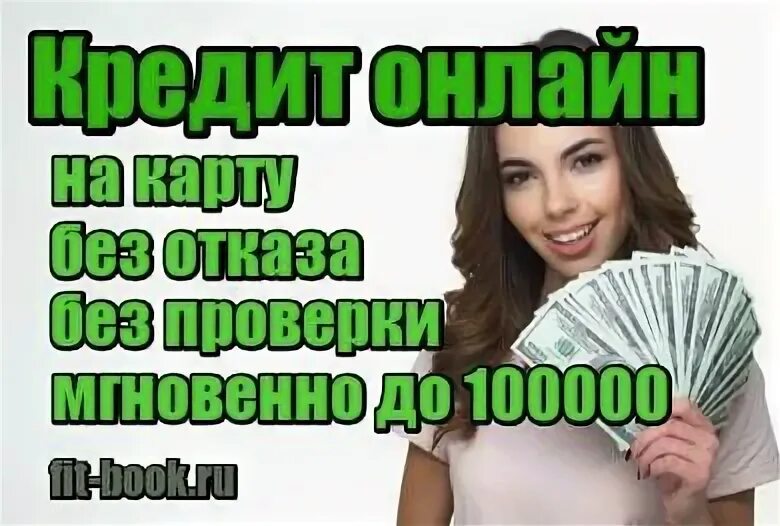 Кредит онлайн
на карту
без отказа
без проверки
мгновенно до 100000

fit-book.ru